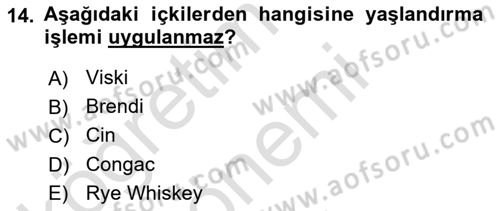 14. Aşağıdaki içkilerden hangisine yaşlandırma işlemi uygulanmaz?

A) Viski
B) Brendi
C) Cin
D) Congac
E) Rye Whiskey

www.aofsoru.com www.aofsoru.com www.aofsoru.com www.aofsoru.com